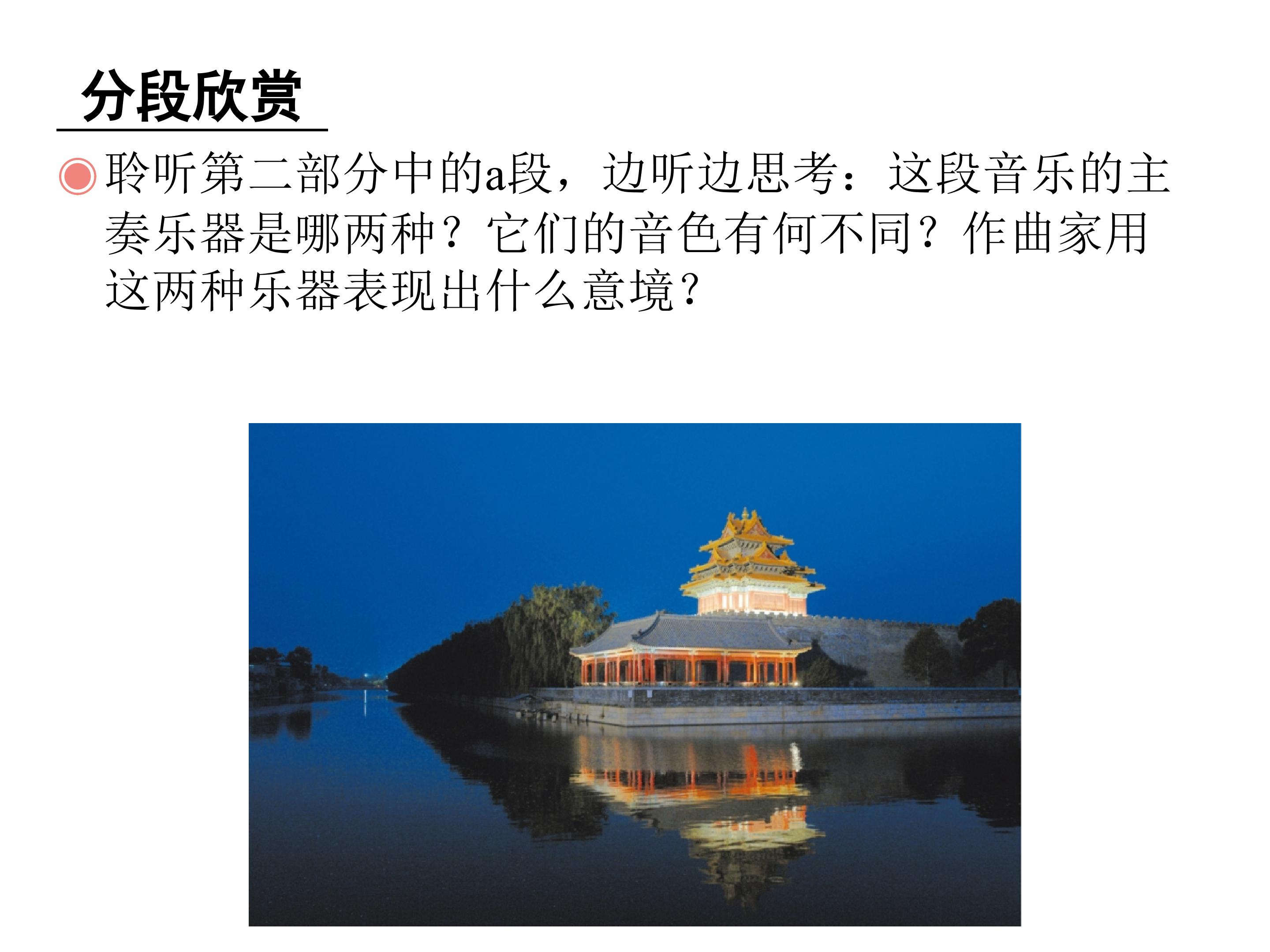 分段欣赏

• 聆听第二部分中的a段，边听边思考：这段音乐的主奏乐器是哪两种？它们的音色有何不同？作曲家用这两种乐器表现出什么意境？